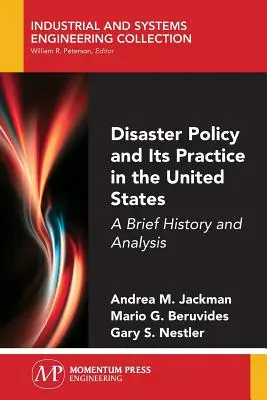 INDUSTRIAL AND SYSTEMS ENGINEERING COLLECTION
William R. Peterson, Editor

Disaster Policy and Its Practice in the United States

A Brief History and Analysis

Andrea M. Jackman
Mario G. Beruvides
Gary S. Nestler

MP MOMENTUM PRESS ENGINEERING